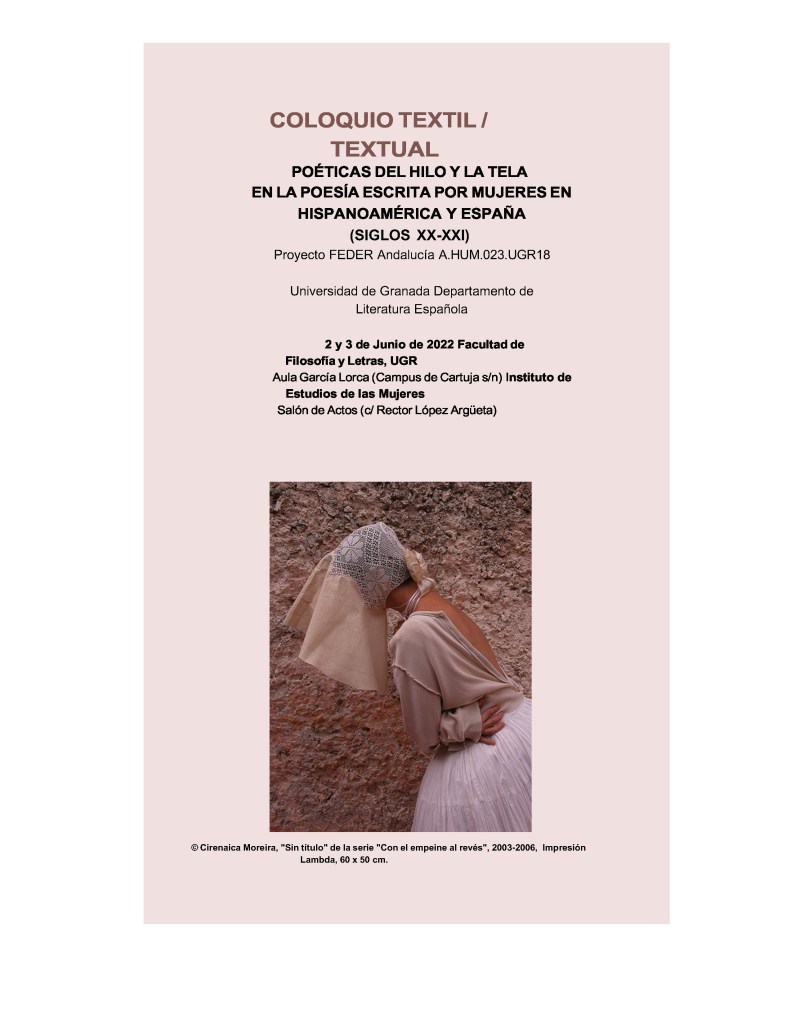 COLOQUIO TEXTIL / TEXTUAL

POÉTICAS DEL HILO Y LA TELA EN LA POESÍA ESCRITA POR MUJERES EN HISPANOAMÉRICA Y ESPAÑA (SIGLOS XX-XXI)

Proyecto FEDER Andalucía A.HUM.023.UGR18

Universidad de Granada Departamento de Literatura Española

2 y 3 de Junio de 2022 Facultad de Filosofía y Letras, UGR
Aula García Lorca (Campus de Cartuja s/n) Instituto de Estudios de las Mujeres
Salón de Actos (c/ Rector López Argüeta)

© Cirenaica Moreira, "Sin título" de la serie "Con el empeine al revés", 2003-2006, Impresión Lambda, 60 x 50 cm.